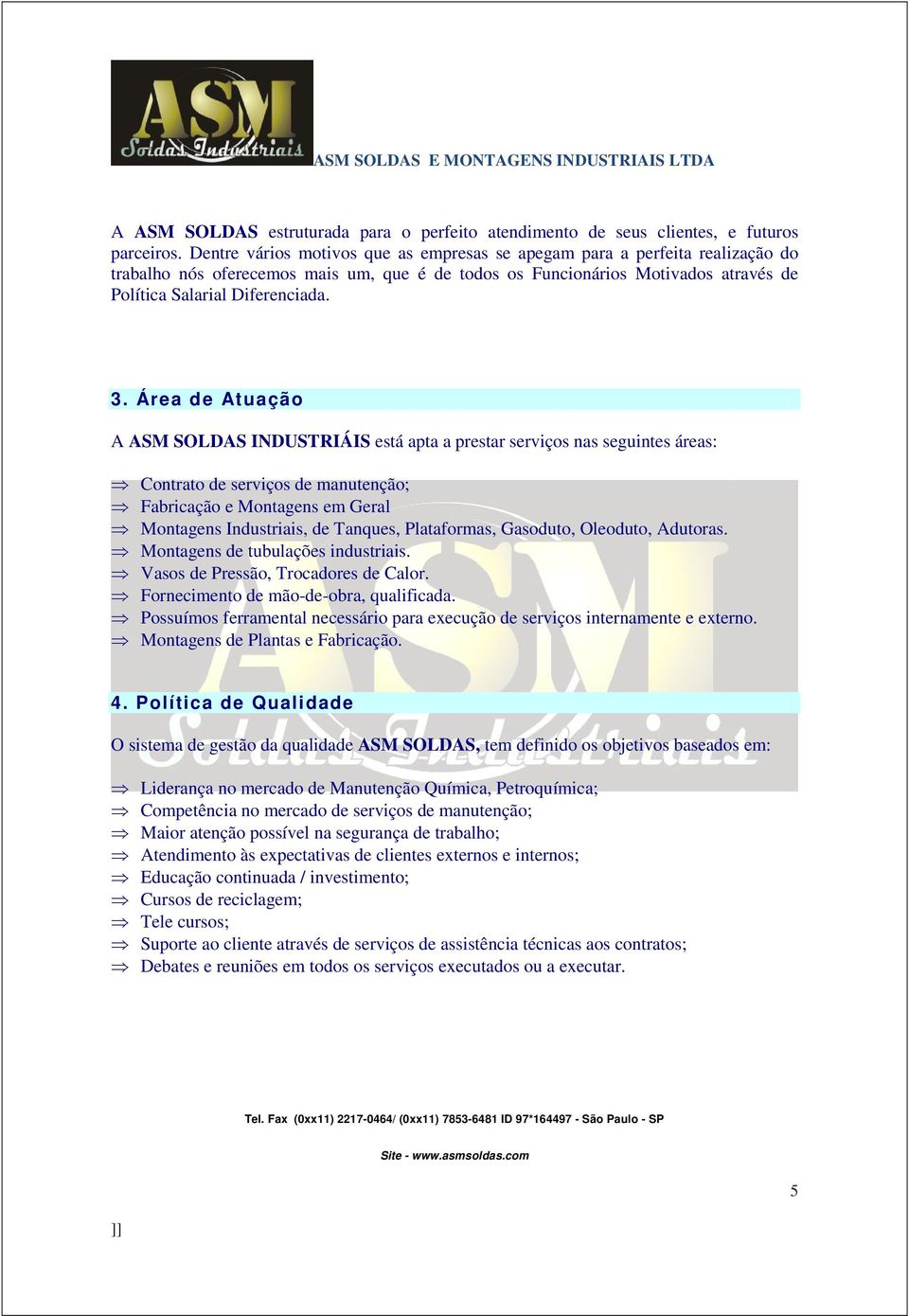 ASM
Soldas Industriais

ASM SOLDAS E MONTAGENS INDUSTRIAIS LTDA

A ASM SOLDAS estruturada para o perfeito atendimento de seus clientes, e futuros parceiros. Dentre vários motivos que as empresas se apegam para a perfeita realização do trabalho nós oferecemos mais um, que é de todos os Funcionários Motivados através de Política Salarial Diferenciada.

3. Área de Atuação

A ASM SOLDAS INDUSTRIÁIS está apta a prestar serviços nas seguintes áreas:

⇒ Contrato de serviços de manutenção;
⇒ Fabricação e Montagens em Geral
⇒ Montagens Industriais, de Tanques, Plataformas, Gasoduto, Oleoduto, Adutoras.
⇒ Montagens de tubulações industriais.
⇒ Vasos de Pressão, Trocadores de Calor.
⇒ Fornecimento de mão-de-obra, qualificada.
⇒ Possuímos ferramental necessário para execução de serviços internamente e externo.
⇒ Montagens de Plantas e Fabricação.

4. Política de Qualidade

O sistema de gestão da qualidade ASM SOLDAS, tem definido os objetivos baseados em:

⇒ Liderança no mercado de Manutenção Química, Petroquímica;
⇒ Competência no mercado de serviços de manutenção;
⇒ Maior atenção possível na segurança de trabalho;
⇒ Atendimento às expectativas de clientes externos e internos;
⇒ Educação continuada / investimento;
⇒ Cursos de reciclagem;
⇒ Tele cursos;
⇒ Suporte ao cliente através de serviços de assistência técnicas aos contratos;
⇒ Debates e reuniões em todos os serviços executados ou a executar.

Tel. Fax (0xx11) 2217-0464/ (0xx11) 7853-6481 ID 97*164497 - São Paulo - SP

Site - www.asmsoldas.com

5

]]